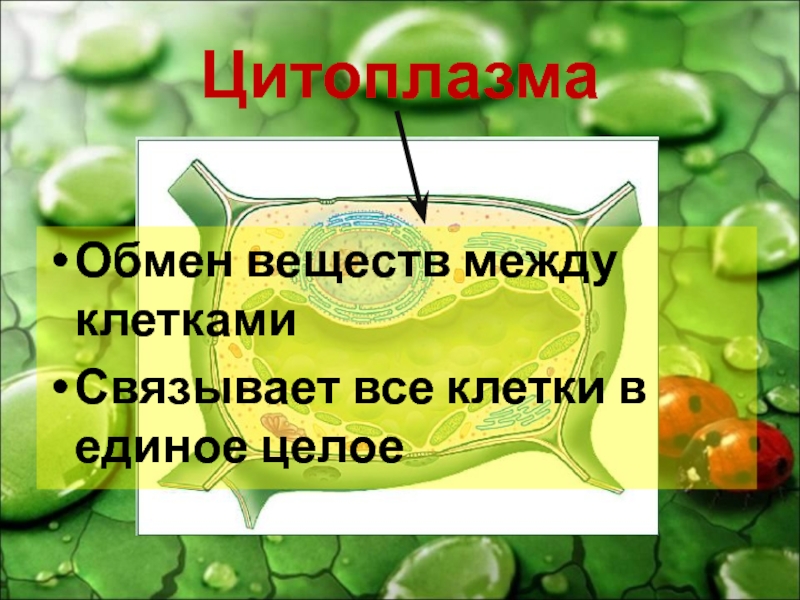 Цитоплазма

• Обмен веществ между клетками
• Связывает все клетки в единое целое